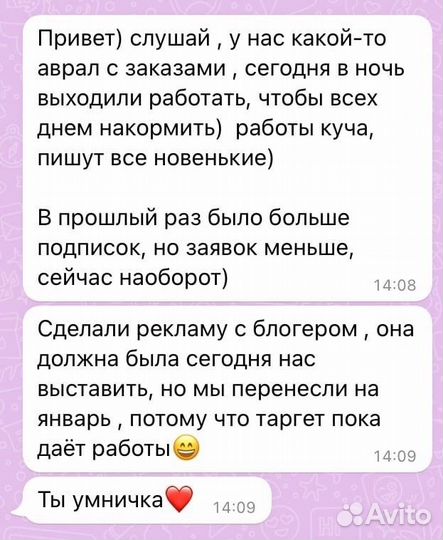 Привет) слушай , у нас какой-то аврал с заказами , сегодня в ночь выходили работать, чтобы всех днем накормить)  работы куча, пишут все новенькие)

В прошлый раз было больше подписок, но заявок меньше, сейчас наоборот)
14:08

Сделали рекламу с блогером , она должна была сегодня нас выставить, но мы перенесли на январь , потому что таргет пока даёт работы😄
14:09

Ты умничка❤️
14:09

Avito